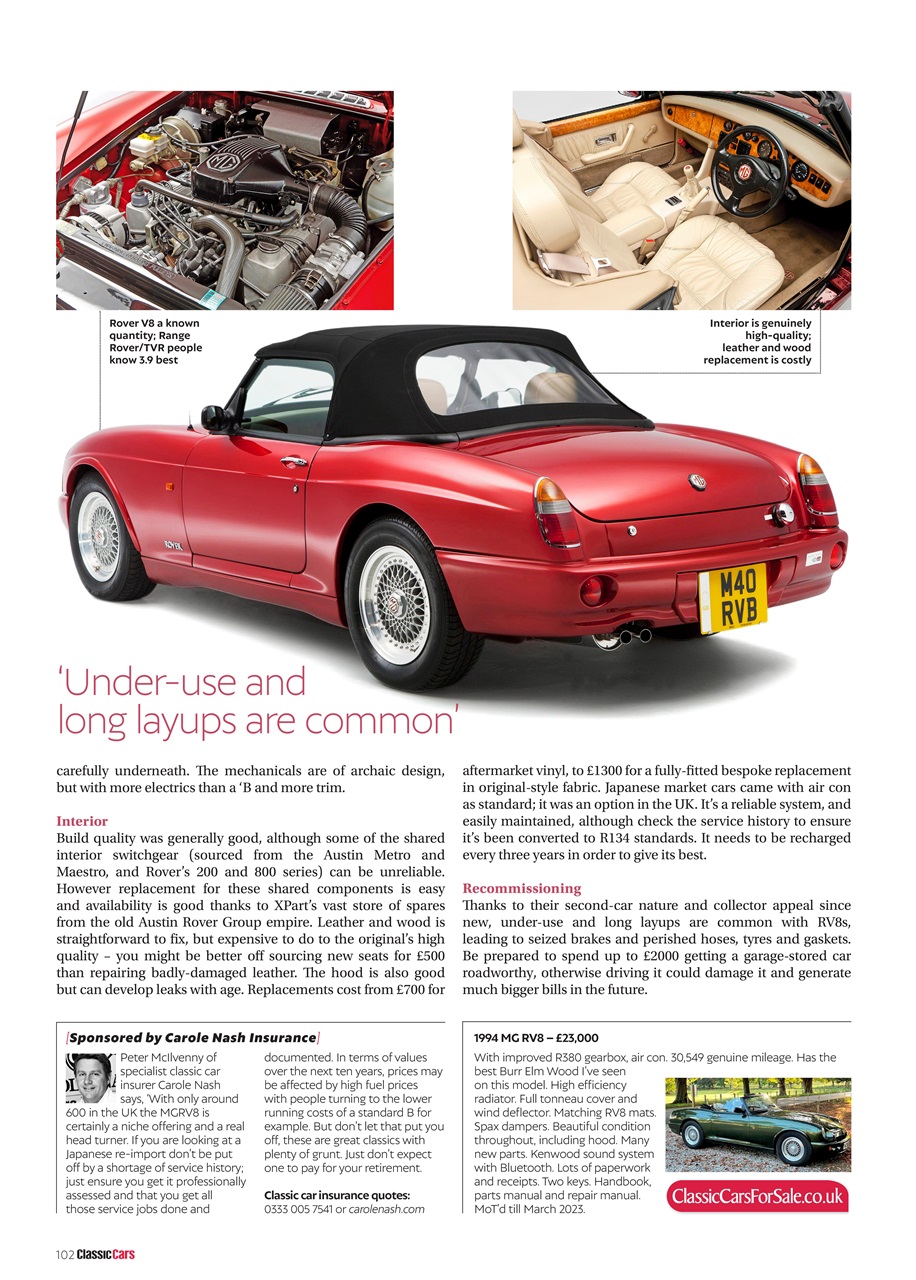 Rover V8 a known quantity; Range Rover/TVR people know 3.9 best

Interior is genuinely high-quality; leather and wood replacement is costly

M40 RVB

'Under-use and long layups are common'

carefully underneath. The mechanicals are of archaic design, but with more electrics than a 'B and more trim.

Interior
Build quality was generally good, although some of the shared interior switchgear (sourced from the Austin Metro and Maestro, and Rover's 200 and 800 series) can be unreliable. However replacement for these shared components is easy and availability is good thanks to XPart's vast store of spares from the old Austin Rover Group empire. Leather and wood is straightforward to fix, but expensive to do to the original's high quality – you might be better off sourcing new seats for £500 than repairing badly-damaged leather. The hood is also good but can develop leaks with age. Replacements cost from £700 for aftermarket vinyl, to £1300 for a fully-fitted bespoke replacement in original-style fabric. Japanese market cars came with air con as standard; it was an option in the UK. It's a reliable system, and easily maintained, although check the service history to ensure it's been converted to R134 standards. It needs to be recharged every three years in order to give its best.

Recommissioning
Thanks to their second-car nature and collector appeal since new, under-use and long layups are common with RV8s, leading to seized brakes and perished hoses, tyres and gaskets. Be prepared to spend up to £2000 getting a garage-stored car roadworthy, otherwise driving it could damage it and generate much bigger bills in the future.

[Sponsored by Carole Nash Insurance]
Peter McIlvenny of specialist classic car insurer Carole Nash says, 'With only around 600 in the UK the MGRV8 is certainly a niche offering and a real head turner. If you are looking at a Japanese re-import don't be put off by a shortage of service history; just ensure you get it professionally assessed and that you get all those service jobs done and documented. In terms of values over the next ten years, prices may be affected by high fuel prices with people turning to the lower running costs of a standard B for example. But don't let that put you off, these are great classics with plenty of grunt. Just don't expect one to pay for your retirement.

Classic car insurance quotes:
0333 005 7541 or carolenash.com

1994 MG RV8 – £23,000
With improved R380 gearbox, air con. 30,549 genuine mileage. Has the best Burr Elm Wood I've seen on this model. High efficiency radiator. Full tonneau cover and wind deflector. Matching RV8 mats. Spax dampers. Beautiful condition throughout, including hood. Many new parts. Kenwood sound system with Bluetooth. Lots of paperwork and receipts. Two keys. Handbook, parts manual and repair manual. MoT'd till March 2023.

ClassicCarsForSale.co.uk

102 ClassicCars